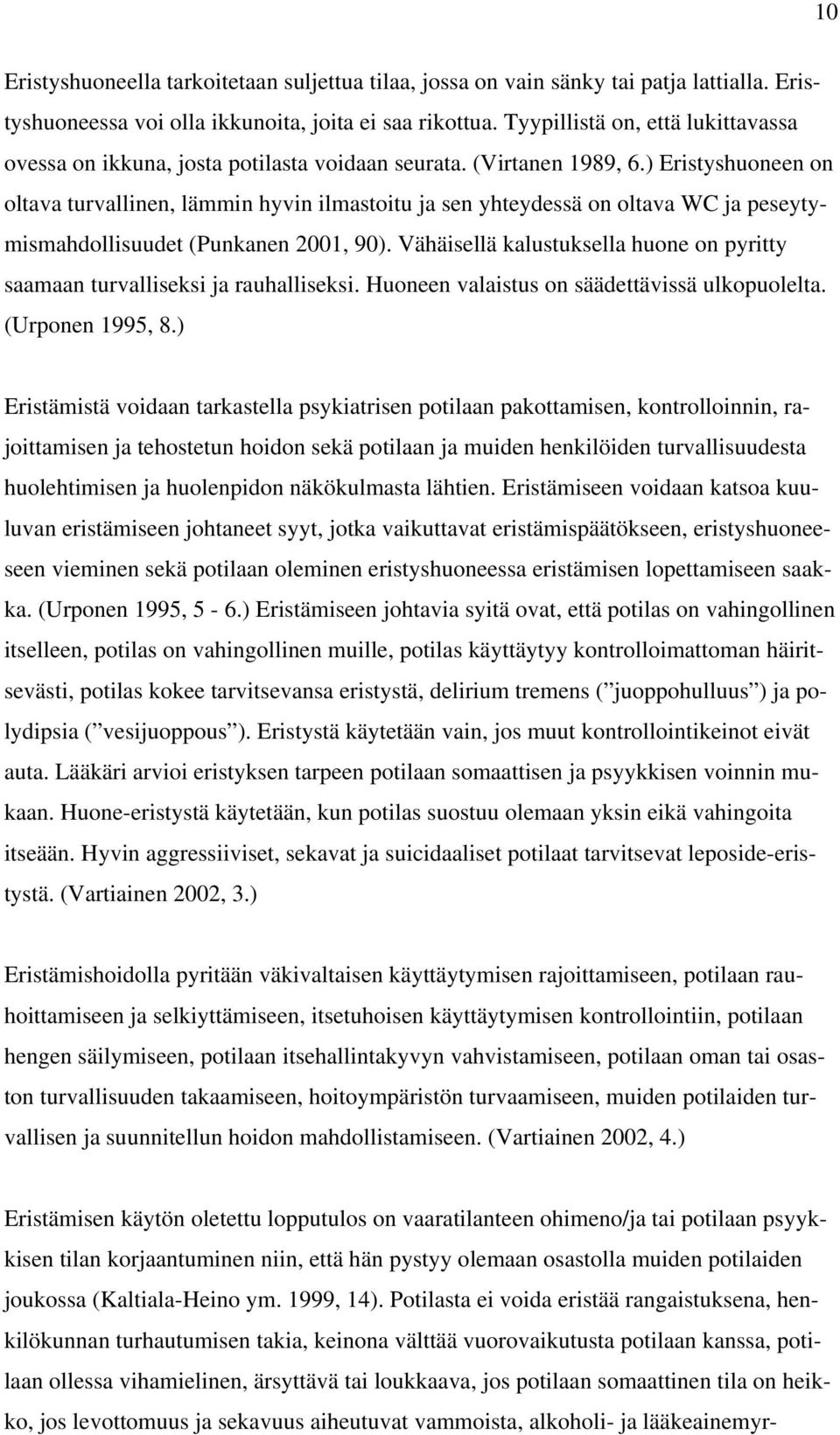 10

Eristyshuoneella tarkoitetaan suljettua tilaa, jossa on vain sänky tai patja lattialla. Eristyshuoneessa voi olla ikkunoita, joita ei saa rikottua. Tyypillistä on, että lukittavassa ovessa on ikkuna, josta potilasta voidaan seurata. (Virtanen 1989, 6.) Eristyshuoneen on oltava turvallinen, lämmin hyvin ilmastoitu ja sen yhteydessä on oltava WC ja peseytymismahdollisuudet (Punkanen 2001, 90). Vähäisellä kalustuksella huone on pyritty saamaan turvalliseksi ja rauhalliseksi. Huoneen valaistus on säädettävissä ulkopuolelta. (Urponen 1995, 8.)

Eristämistä voidaan tarkastella psykiatrisen potilaan pakottamisen, kontrolloinnin, rajoittamisen ja tehostetun hoidon sekä potilaan ja muiden henkilöiden turvallisuudesta huolehtimisen ja huolenpidon näkökulmasta lähtien. Eristämiseen voidaan katsoa kuuluvan eristämiseen johtaneet syyt, jotka vaikuttavat eristämispäätökseen, eristyshuoneeseen vieminen sekä potilaan oleminen eristyshuoneessa eristämisen lopettamiseen saakka. (Urponen 1995, 5 - 6.) Eristämiseen johtavia syitä ovat, että potilas on vahingollinen itselleen, potilas on vahingollinen muille, potilas käyttäytyy kontrolloimattoman häiritsevästi, potilas kokee tarvitsevansa eristystä, delirium tremens (”juoppohulluus”) ja polydipsia (”vesijuoppous”). Eristystä käytetään vain, jos muut kontrollointikeinot eivät auta. Lääkäri arvioi eristyksen tarpeen potilaan somaattisen ja psyykkisen voinnin mukaan. Huone-eristystä käytetään, kun potilas suostuu olemaan yksin eikä vahingoita itseään. Hyvin aggressiiviset, sekavat ja suicidaaliset potilaat tarvitsevat leposide-eristystä. (Vartiainen 2002, 3.)

Eristämishoidolla pyritään väkivaltaisen käyttäytymisen rajoittamiseen, potilaan rauhoittamiseen ja selkiyttämiseen, itsetuhoisen käyttäytymisen kontrollointiin, potilaan hengen säilymiseen, potilaan itsehallintakyvyn vahvistamiseen, potilaan oman tai osaston turvallisuuden takaamiseen, hoitoympäristön turvaamiseen, muiden potilaiden turvallisen ja suunnitellun hoidon mahdollistamiseen. (Vartiainen 2002, 4.)

Eristämisen käytön oletettu lopputulos on vaaratilanteen ohimeno/ja tai potilaan psyykkisen tilan korjaantuminen niin, että hän pystyy olemaan osastolla muiden potilaiden joukossa (Kaltiala-Heino ym. 1999, 14). Potilasta ei voida eristää rangaistuksena, henkilökunnan turhautumisen takia, keinona välttää vuorovaikutusta potilaan kanssa, potilaan ollessa vihamielinen, ärsyttävä tai loukkaava, jos potilaan somaattinen tila on heikko, jos levottomuus ja sekavuus aiheutuvat vammoista, alkoholi- ja lääkeainemyr-